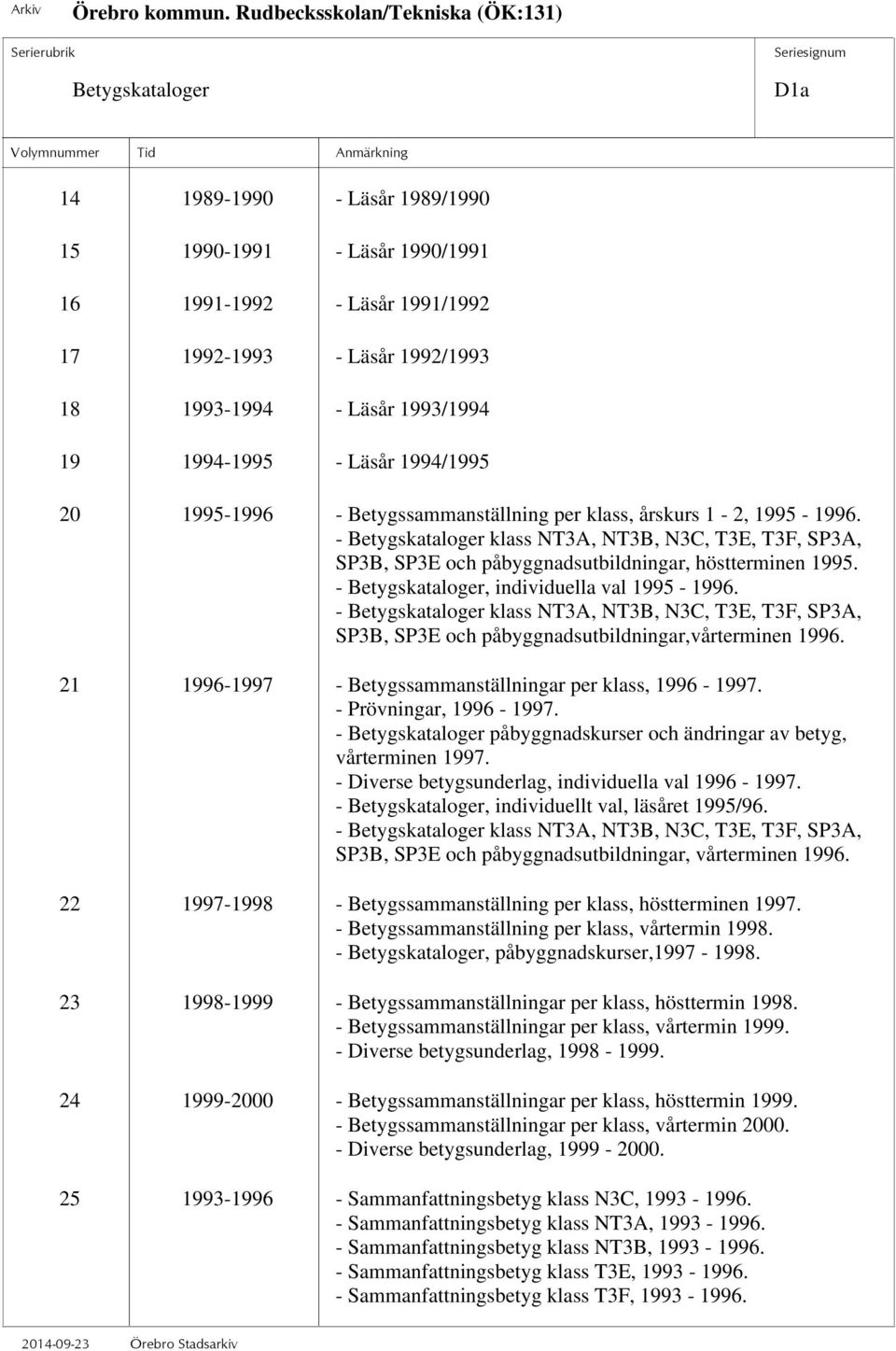 Arkiv Örebro kommun. Rudbecksskolan/Tekniska (ÖK:131)

Serierubrik
Betygskataloger

Seriesignum
D1a

| Volymnummer | Tid | Anmärkning |
|---|---|---|
| 14 | 1989-1990 | - Läsår 1989/1990 |
| 15 | 1990-1991 | - Läsår 1990/1991 |
| 16 | 1991-1992 | - Läsår 1991/1992 |
| 17 | 1992-1993 | - Läsår 1992/1993 |
| 18 | 1993-1994 | - Läsår 1993/1994 |
| 19 | 1994-1995 | - Läsår 1994/1995 |
| 20 | 1995-1996 | - Betygssammanställning per klass, årskurs 1 - 2, 1995 - 1996. - Betygskataloger klass NT3A, NT3B, N3C, T3E, T3F, SP3A, SP3B, SP3E och påbyggnadsutbildningar, höstterminen 1995. - Betygskataloger, individuella val 1995 - 1996. - Betygskataloger klass NT3A, NT3B, N3C, T3E, T3F, SP3A, SP3B, SP3E och påbyggnadsutbildningar,vårterminen 1996. |
| 21 | 1996-1997 | - Betygssammanställningar per klass, 1996 - 1997. - Prövningar, 1996 - 1997. - Betygskataloger påbyggnadskurser och ändringar av betyg, vårterminen 1997. - Diverse betygsunderlag, individuella val 1996 - 1997. - Betygskataloger, individuellt val, läsåret 1995/96. - Betygskataloger klass NT3A, NT3B, N3C, T3E, T3F, SP3A, SP3B, SP3E och påbyggnadsutbildningar, vårterminen 1996. |
| 22 | 1997-1998 | - Betygssammanställning per klass, höstterminen 1997. - Betygssammanställning per klass, vårtermin 1998. - Betygskataloger, påbyggnadskurser,1997 - 1998. |
| 23 | 1998-1999 | - Betygssammanställningar per klass, hösttermin 1998. - Betygssammanställningar per klass, vårtermin 1999. - Diverse betygsunderlag, 1998 - 1999. |
| 24 | 1999-2000 | - Betygssammanställningar per klass, hösttermin 1999. - Betygssammanställningar per klass, vårtermin 2000. - Diverse betygsunderlag, 1999 - 2000. |
| 25 | 1993-1996 | - Sammanfattningsbetyg klass N3C, 1993 - 1996. - Sammanfattningsbetyg klass NT3A, 1993 - 1996. - Sammanfattningsbetyg klass NT3B, 1993 - 1996. - Sammanfattningsbetyg klass T3E, 1993 - 1996. - Sammanfattningsbetyg klass T3F, 1993 - 1996. |

2014-09-23 Örebro Stadsarkiv